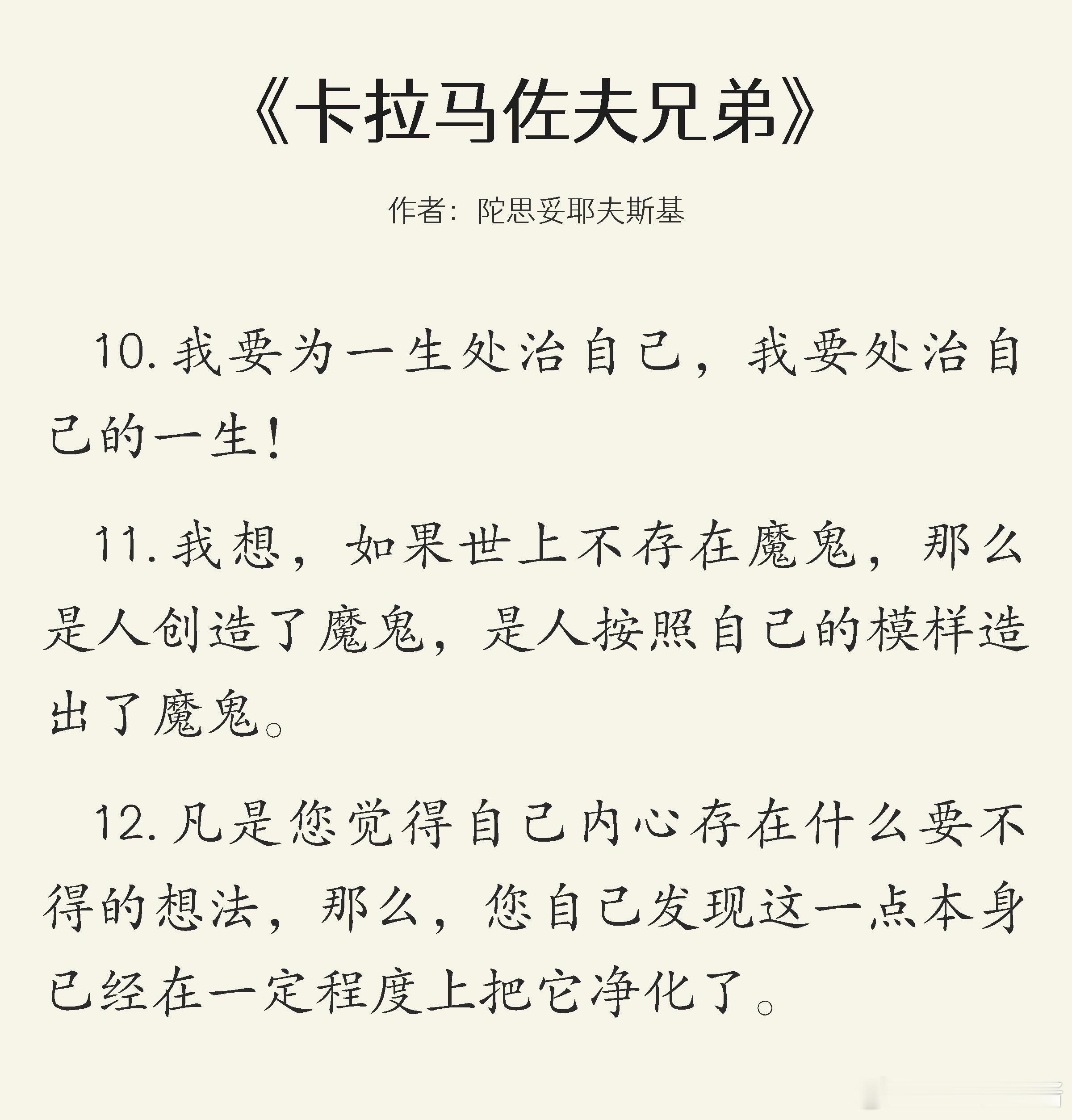 《卡拉马佐夫兄弟》

作者：陀思妥耶夫斯基

10. 我要为一生处治自己，我要处治自己的一生！

11. 我想，如果世上不存在魔鬼，那么是人创造了魔鬼，是人按照自己的模样造出了魔鬼。

12. 凡是您觉得自己内心存在什么要不得的想法，那么，您自己发现这一点本身已经在一定程度上把它净化了。